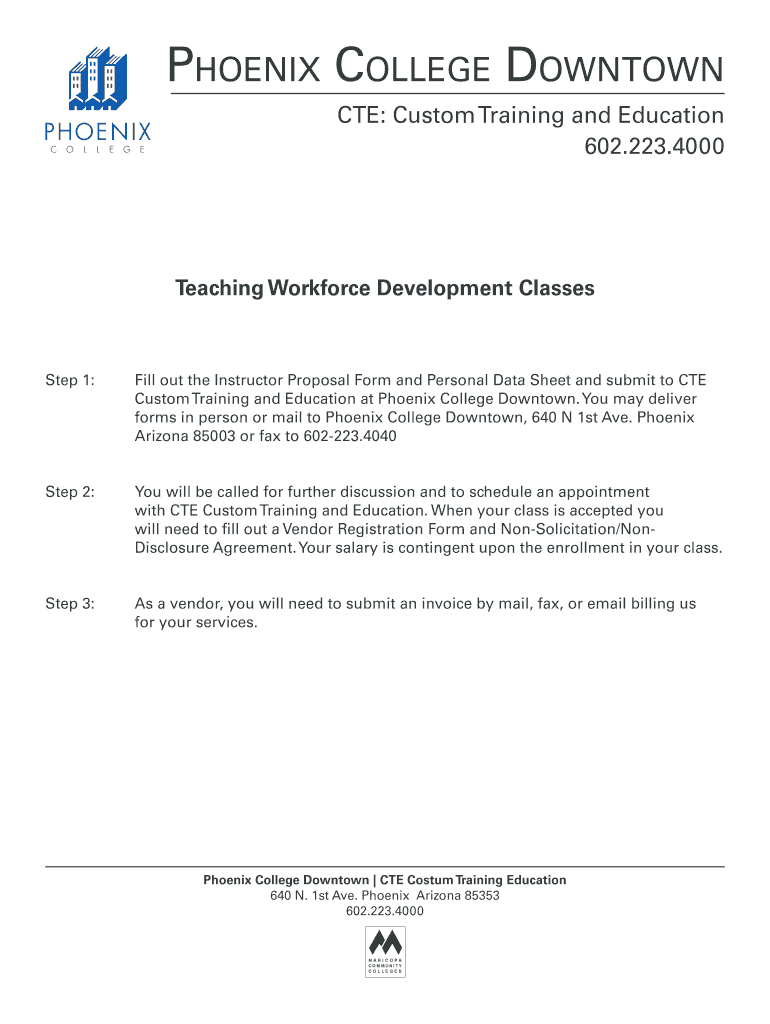 PHOENIX COLLEGE

PHOENIX COLLEGE DOWNTOWN

CTE: Custom Training and Education
602.223.4000

Teaching Workforce Development Classes

Step 1: Fill out the Instructor Proposal Form and Personal Data Sheet and submit to CTE Custom Training and Education at Phoenix College Downtown. You may deliver forms in person or mail to Phoenix College Downtown, 640 N 1st Ave. Phoenix Arizona 85003 or fax to 602-223.4040

Step 2: You will be called for further discussion and to schedule an appointment with CTE Custom Training and Education. When your class is accepted you will need to fill out a Vendor Registration Form and Non-Solicitation/Non-Disclosure Agreement. Your salary is contingent upon the enrollment in your class.

Step 3: As a vendor, you will need to submit an invoice by mail, fax, or email billing us for your services.

Phoenix College Downtown | CTE Costum Training Education
640 N. 1st Ave. Phoenix Arizona 85353
602.223.4000

MARICOPA COMMUNITY COLLEGES